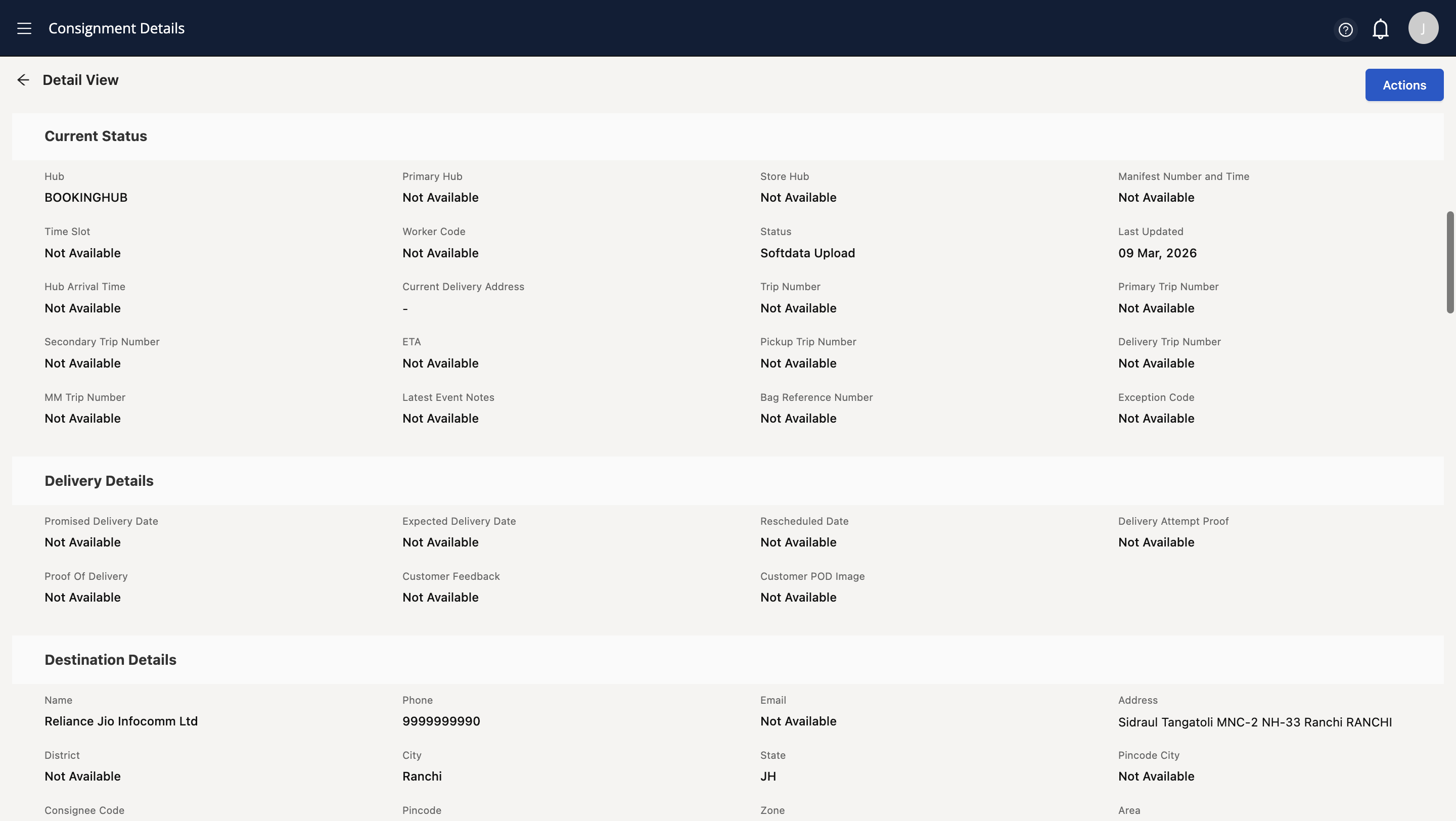 Consignment Details

J

Detail View

Actions

Current Status

Hub
BOOKINGHUB

Primary Hub
Not Available

Store Hub
Not Available

Manifest Number and Time
Not Available

Time Slot
Not Available

Worker Code
Not Available

Status
Softdata Upload

Last Updated
09 Mar, 2026

Hub Arrival Time
Not Available

Current Delivery Address
-

Trip Number
Not Available

Primary Trip Number
Not Available

Secondary Trip Number
Not Available

ETA
Not Available

Pickup Trip Number
Not Available

Delivery Trip Number
Not Available

MM Trip Number
Not Available

Latest Event Notes
Not Available

Bag Reference Number
Not Available

Exception Code
Not Available

Delivery Details

Promised Delivery Date
Not Available

Expected Delivery Date
Not Available

Rescheduled Date
Not Available

Delivery Attempt Proof
Not Available

Proof Of Delivery
Not Available

Customer Feedback
Not Available

Customer POD Image
Not Available

Destination Details

Name
Reliance Jio Infocomm Ltd

Phone
9999999990

Email
Not Available

Address
Sidraul Tangatoli MNC-2 NH-33 Ranchi RANCHI

District
Not Available

City
Ranchi

State
JH

Pincode City
Not Available

Consignee Code

Pincode

Zone

Area